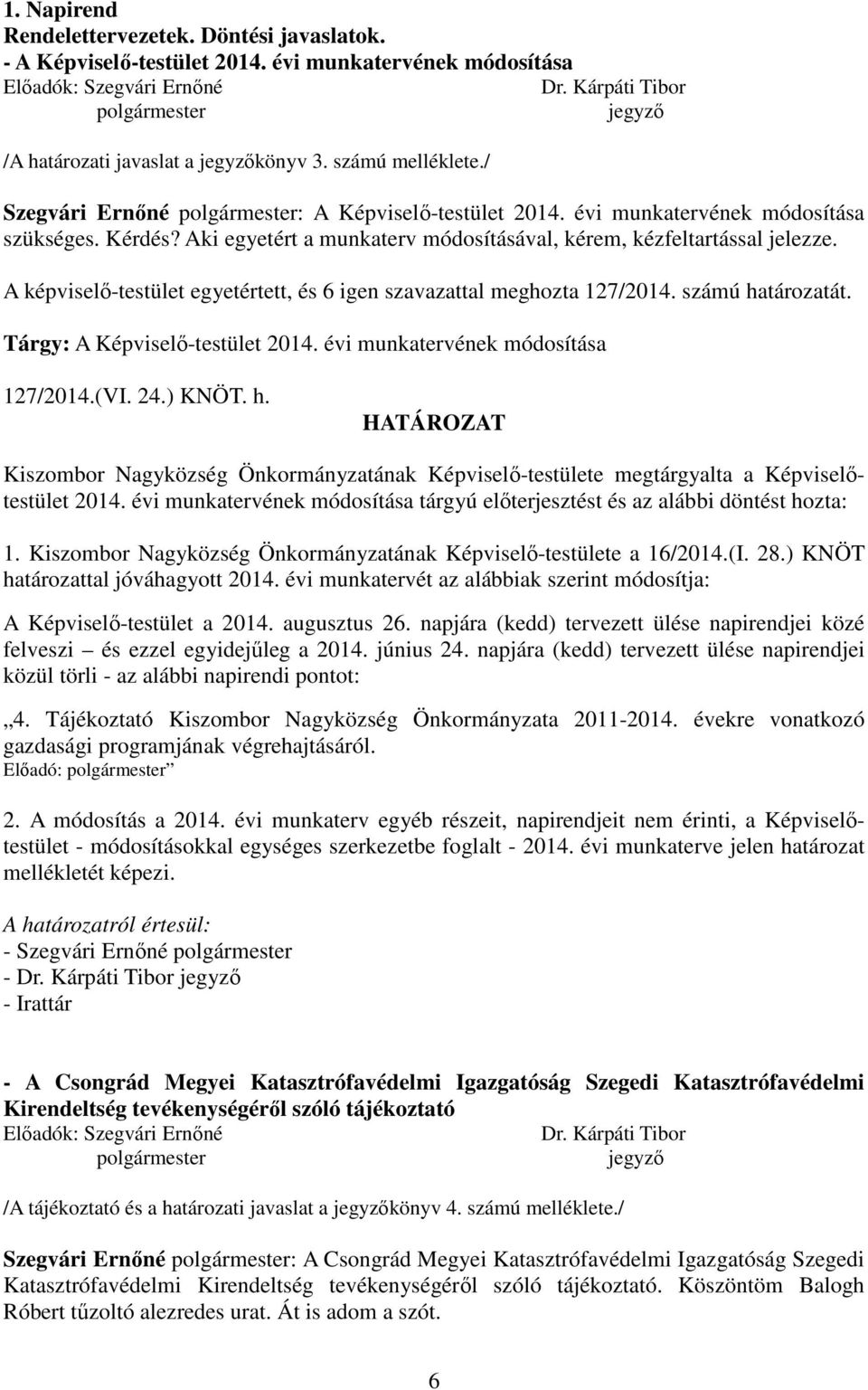 1. Napirend
Rendelettervezetek. Döntési javaslatok.
- A Képviselő-testület 2014. évi munkatervének módosítása
Előadók: Szegvári Ernőné Dr. Kárpáti Tibor
polgármester jegyző

/A határozati javaslat a jegyzőkönyv 3. számú melléklete./

Szegvári Ernőné polgármester: A Képviselő-testület 2014. évi munkatervének módosítása szükséges. Kérdés? Aki egyetért a munkaterv módosításával, kérem, kézfeltartással jelezze.

A képviselő-testület egyetértett, és 6 igen szavazattal meghozta 127/2014. számú határozatát.

Tárgy: A Képviselő-testület 2014. évi munkatervének módosítása

127/2014.(VI. 24.) KNÖT. h.
HATÁROZAT

Kiszombor Nagyközség Önkormányzatának Képviselő-testülete megtárgyalta a Képviselő-testület 2014. évi munkatervének módosítása tárgyú előterjesztést és az alábbi döntést hozta:

1. Kiszombor Nagyközség Önkormányzatának Képviselő-testülete a 16/2014.(I. 28.) KNÖT határozattal jóváhagyott 2014. évi munkatervét az alábbiak szerint módosítja:

A Képviselő-testület a 2014. augusztus 26. napjára (kedd) tervezett ülése napirendjei közé felveszi – és ezzel egyidejűleg a 2014. június 24. napjára (kedd) tervezett ülése napirendjei közül törli - az alábbi napirendi pontot:

„4. Tájékoztató Kiszombor Nagyközség Önkormányzata 2011-2014. évekre vonatkozó gazdasági programjának végrehajtásáról.
Előadó: polgármester”

2. A módosítás a 2014. évi munkaterv egyéb részeit, napirendjeit nem érinti, a Képviselő-testület - módosításokkal egységes szerkezetbe foglalt - 2014. évi munkaterve jelen határozat mellékletét képezi.

A határozatról értesül:
- Szegvári Ernőné polgármester
- Dr. Kárpáti Tibor jegyző
- Irattár

- A Csongrád Megyei Katasztrófavédelmi Igazgatóság Szegedi Katasztrófavédelmi Kirendeltség tevékenységéről szóló tájékoztató
Előadók: Szegvári Ernőné Dr. Kárpáti Tibor
polgármester jegyző

/A tájékoztató és a határozati javaslat a jegyzőkönyv 4. számú melléklete./

Szegvári Ernőné polgármester: A Csongrád Megyei Katasztrófavédelmi Igazgatóság Szegedi Katasztrófavédelmi Kirendeltség tevékenységéről szóló tájékoztató. Köszöntöm Balogh Róbert tűzoltó alezredes urat. Át is adom a szót.

6